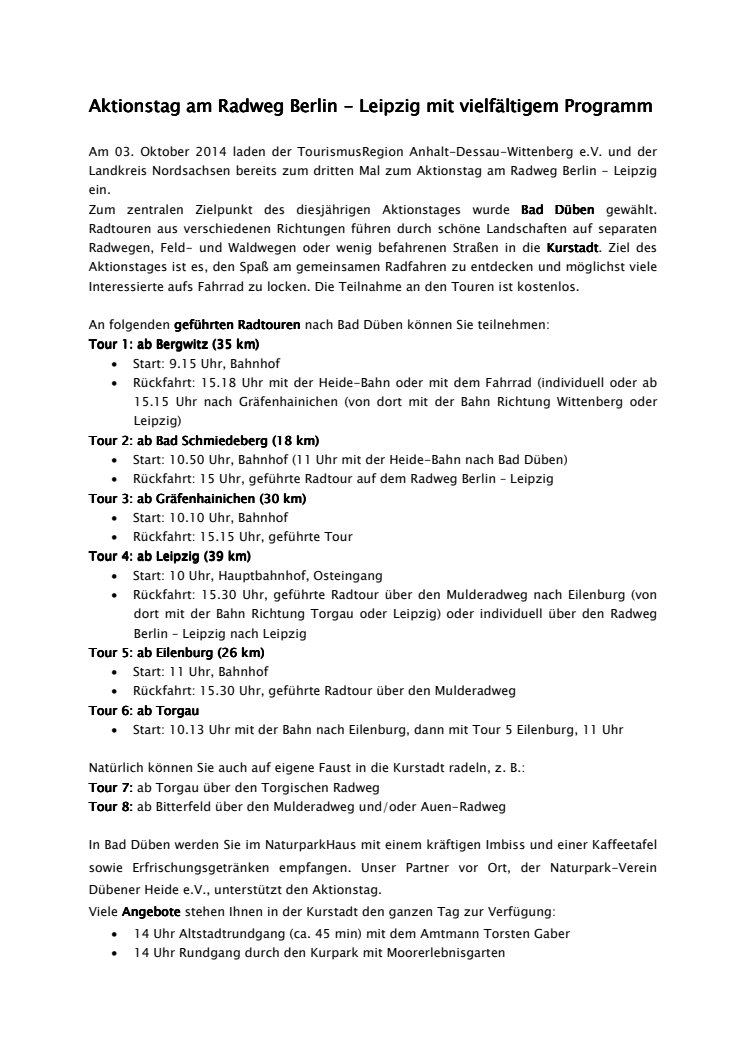 Aktionstag am Radweg Berlin – Leipzig mit vielfältigem Programm

Am 03. Oktober 2014 laden der TourismusRegion Anhalt-Dessau-Wittenberg e.V. und der Landkreis Nordsachsen bereits zum dritten Mal zum Aktionstag am Radweg Berlin – Leipzig ein.
Zum zentralen Zielpunkt des diesjährigen Aktionstages wurde Bad Düben gewählt. Radtouren aus verschiedenen Richtungen führen durch schöne Landschaften auf separaten Radwegen, Feld- und Waldwegen oder wenig befahrenen Straßen in die Kurstadt. Ziel des Aktionstages ist es, den Spaß am gemeinsamen Radfahren zu entdecken und möglichst viele Interessierte aufs Fahrrad zu locken. Die Teilnahme an den Touren ist kostenlos.

An folgenden geführten Radtouren nach Bad Düben können Sie teilnehmen:
Tour 1: ab Bergwitz (35 km)
- Start: 9.15 Uhr, Bahnhof
- Rückfahrt: 15.18 Uhr mit der Heide-Bahn oder mit dem Fahrrad (individuell oder ab 15.15 Uhr nach Gräfenhainichen (von dort mit der Bahn Richtung Wittenberg oder Leipzig)
Tour 2: ab Bad Schmiedeberg (18 km)
- Start: 10.50 Uhr, Bahnhof (11 Uhr mit der Heide-Bahn nach Bad Düben)
- Rückfahrt: 15 Uhr, geführte Radtour auf dem Radweg Berlin – Leipzig
Tour 3: ab Gräfenhainichen (30 km)
- Start: 10.10 Uhr, Bahnhof
- Rückfahrt: 15.15 Uhr, geführte Tour
Tour 4: ab Leipzig (39 km)
- Start: 10 Uhr, Hauptbahnhof, Osteingang
- Rückfahrt: 15.30 Uhr, geführte Radtour über den Mulderadweg nach Eilenburg (von dort mit der Bahn Richtung Torgau oder Leipzig) oder individuell über den Radweg Berlin – Leipzig nach Leipzig
Tour 5: ab Eilenburg (26 km)
- Start: 11 Uhr, Bahnhof
- Rückfahrt: 15.30 Uhr, geführte Radtour über den Mulderadweg
Tour 6: ab Torgau
- Start: 10.13 Uhr mit der Bahn nach Eilenburg, dann mit Tour 5 Eilenburg, 11 Uhr

Natürlich können Sie auch auf eigene Faust in die Kurstadt radeln, z. B.:
Tour 7: ab Torgau über den Torgischen Radweg
Tour 8: ab Bitterfeld über den Mulderadweg und/oder Auen-Radweg

In Bad Düben werden Sie im NaturparkHaus mit einem kräftigen Imbiss und einer Kaffeetafel sowie Erfrischungsgetränken empfangen. Unser Partner vor Ort, der Naturpark-Verein Dübener Heide e.V., unterstützt den Aktionstag.
Viele Angebote stehen Ihnen in der Kurstadt den ganzen Tag zur Verfügung:
- 14 Uhr Altstadtrundgang (ca. 45 min) mit dem Amtmann Torsten Gaber
- 14 Uhr Rundgang durch den Kurpark mit Moorerlebnisgarten